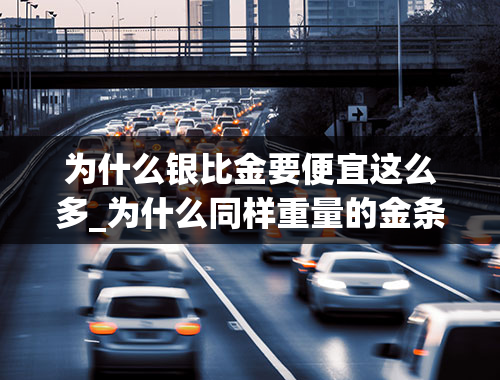 为什么银比金要便宜这么多_为什么同样重量的金条